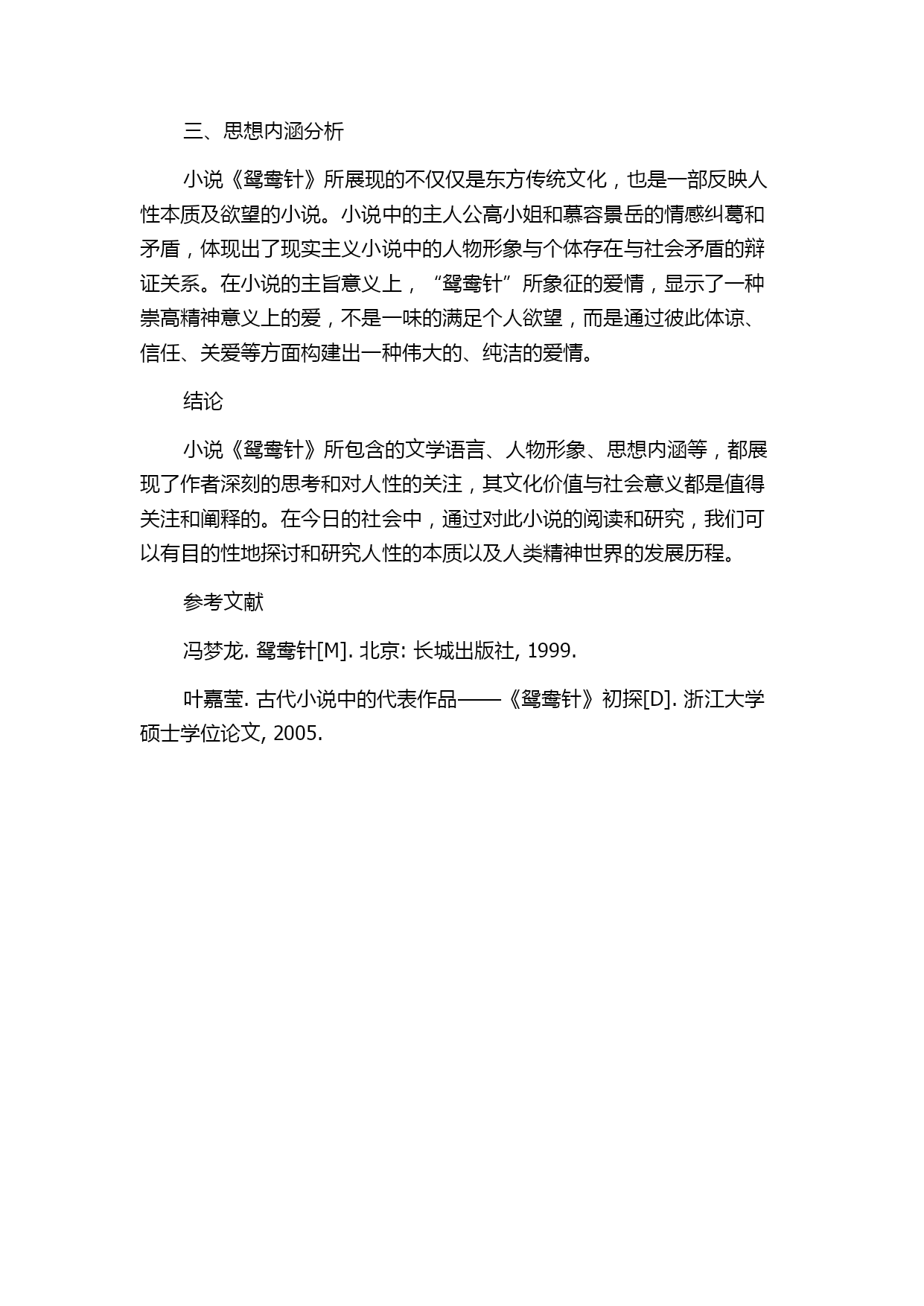 三、思想内涵分析

小说《鸳鸯针》所展现的不仅仅是东方传统文化，也是一部反映人性本质及欲望的小说。小说中的主人公高小姐和慕容景岳的情感纠葛和矛盾，体现出了现实主义小说中的人物形象与个体存在与社会矛盾的辩证关系。在小说的主旨意义上，“鸳鸯针”所象征的爱情，显示了一种崇高精神意义上的爱，不是一味的满足个人欲望，而是通过彼此体谅、信任、关爱等方面构建出一种伟大的、纯洁的爱情。

结论

小说《鸳鸯针》所包含的文学语言、人物形象、思想内涵等，都展现了作者深刻的思考和对人性的关注，其文化价值与社会意义都是值得关注和阐释的。在今日的社会中，通过对此小说的阅读和研究，我们可以有目的性地探讨和研究人性的本质以及人类精神世界的发展历程。

参考文献

冯梦龙. 鸳鸯针[M]. 北京: 长城出版社, 1999.

叶嘉莹. 古代小说中的代表作品——《鸳鸯针》初探[D]. 浙江大学硕士学位论文, 2005.